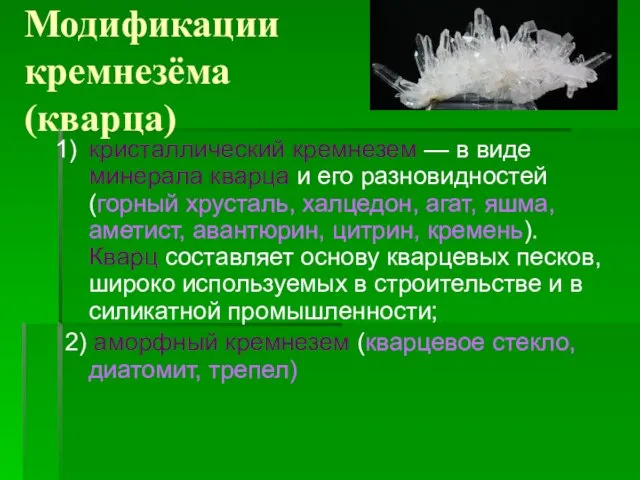 Модификации кремнезёма (кварца)

1) кристаллический кремнезем — в виде минерала кварца и его разновидностей (горный хрусталь, халцедон, агат, яшма, аметист, авантюрин, цитрин, кремень). Кварц составляет основу кварцевых песков, широко используемых в строительстве и в силикатной промышленности;

2) аморфный кремнезем (кварцевое стекло, диатомит, трепел)